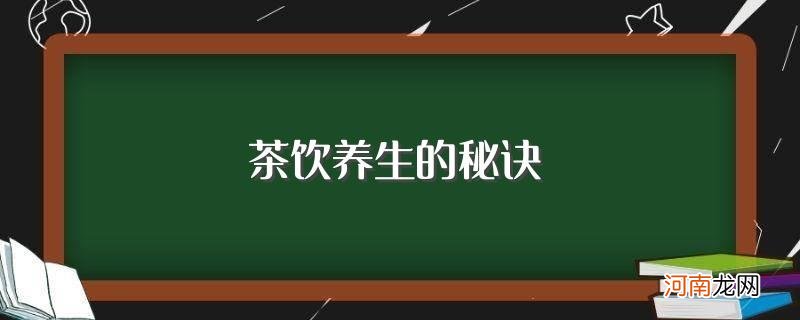 茶饮养生的秘诀

河南龙网